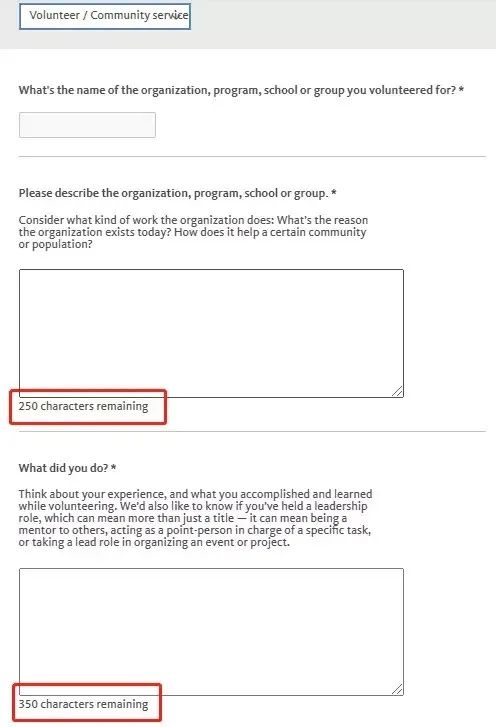 Volunteer / Community service

What's the name of the organization, program, school or group you volunteered for? *

Please describe the organization, program, school or group. *

Consider what kind of work the organization does: What's the reason the organization exists today? How does it help a certain community or population?

250 characters remaining

What did you do? *

Think about your experience, and what you accomplished and learned while volunteering. We'd also like to know if you've held a leadership role, which can mean more than just a title — it can mean being a mentor to others, acting as a point-person in charge of a specific task, or taking a lead role in organizing an event or project.

350 characters remaining